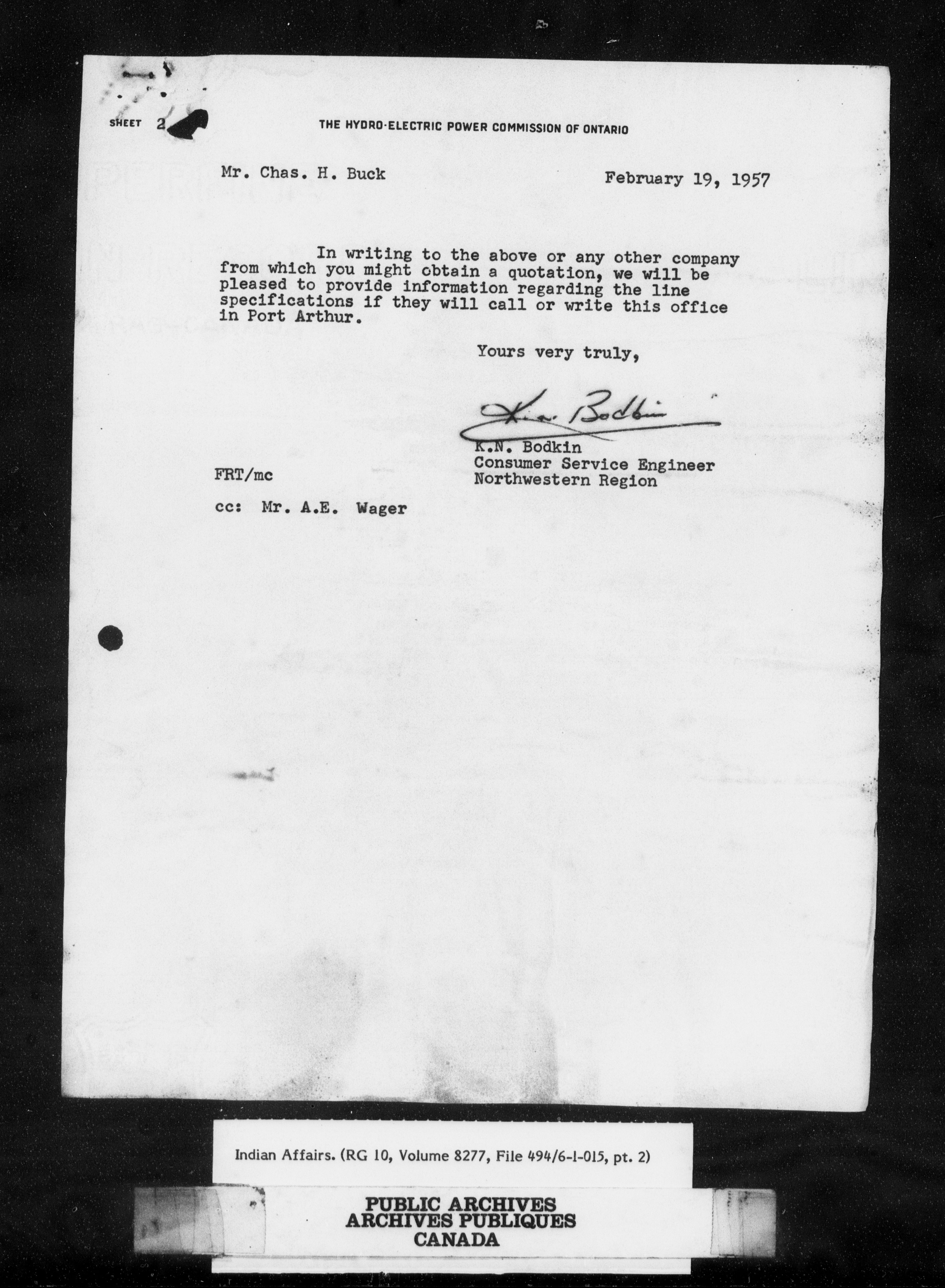 SHEET 2 THE HYDRO-ELECTRIC POWER COMMISSION OF ONTARIO

Mr. Chas. H. Buck February 19, 1957

In writing to the above or any other company from which you might obtain a quotation, we will be pleased to provide information regarding the line specifications if they will call or write this office in Port Arthur.

Yours very truly,

K.N. Bodkin

K.N. Bodkin
Consumer Service Engineer
Northwestern Region

FRT/mc

cc: Mr. A.E. Wager

Indian Affairs. (RG 10, Volume 8277, File 494/6-1-015, pt. 2)

PUBLIC ARCHIVES
ARCHIVES PUBLIQUES
CANADA